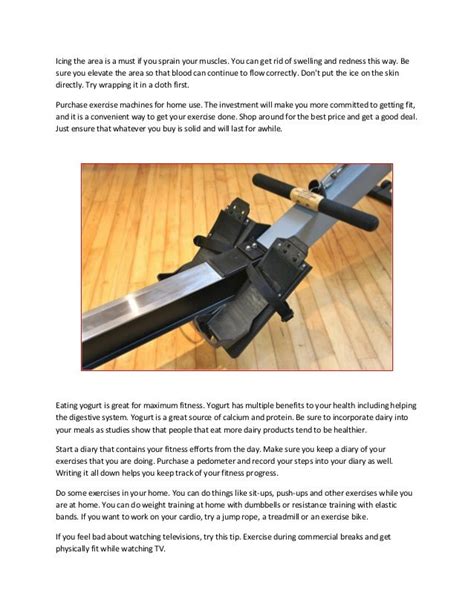 Icing the area is a must if you sprain your muscles. You can get rid of swelling and redness this way. Be sure you elevate the area so that blood can continue to flow correctly. Don't put the ice on the skin directly. Try wrapping it in a cloth first.

Purchase exercise machines for home use. The investment will make you more committed to getting fit, and it is a convenient way to get your exercise done. Shop around for the best price and get a good deal. Just ensure that whatever you buy is solid and will last for awhile.

Eating yogurt is great for maximum fitness. Yogurt has multiple benefits to your health including helping the digestive system. Yogurt is a great source of calcium and protein. Be sure to incorporate dairy into your meals as studies show that people that eat more dairy products tend to be healthier.

Start a diary that contains your fitness efforts from the day. Make sure you keep a diary of your exercises that you are doing. Purchase a pedometer and record your steps into your diary as well. Writing it all down helps you keep track of your fitness progress.

Do some exercises in your home. You can do things like sit-ups, push-ups and other exercises while you are at home. You can do weight training at home with dumbbells or resistance training with elastic bands. If you want to work on your cardio, try a jump rope, a treadmill or an exercise bike.

If you feel bad about watching televisions, try this tip. Exercise during commercial breaks and get physically fit while watching TV.